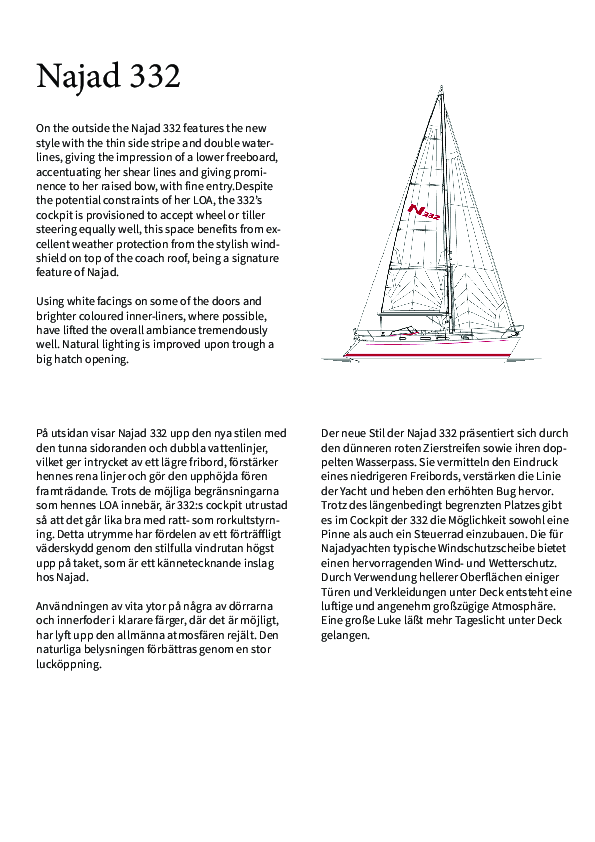 Najad 332

On the outside the Najad 332 features the new style with the thin side stripe and double waterlines, giving the impression of a lower freeboard, accentuating her shear lines and giving prominence to her raised bow, with fine entry.Despite the potential constraints of her LOA, the 332's cockpit is provisioned to accept wheel or tiller steering equally well, this space benefits from excellent weather protection from the stylish windshield on top of the coach roof, being a signature feature of Najad.

Using white facings on some of the doors and brighter coloured inner-liners, where possible, have lifted the overall ambiance tremendously well. Natural lighting is improved upon trough a big hatch opening.

N332

På utsidan visar Najad 332 upp den nya stilen med den tunna sidoranden och dubbla vattenlinjer, vilket ger intrycket av ett lägre fribord, förstärker hennes rena linjer och gör den upphöjda fören framträdande. Trots de möjliga begränsningarna som hennes LOA innebär, är 332:s cockpit utrustad så att det går lika bra med ratt- som rorkultstyrning. Detta utrymme har fördelen av ett förträffligt väderskydd genom den stilfulla vindrutan högst upp på taket, som är ett kännetecknande inslag hos Najad.

Användningen av vita ytor på några av dörrarna och innerfoder i klarare färger, där det är möjligt, har lyft upp den allmänna atmosfären rejält. Den naturliga belysningen förbättras genom en stor lucköppning.

Der neue Stil der Najad 332 präsentiert sich durch den dünneren roten Zierstreifen sowie ihren doppelten Wasserpass. Sie vermitteln den Eindruck eines niedrigeren Freibords, verstärken die Linie der Yacht und heben den erhöhten Bug hervor. Trotz des längenbedingt begrenzten Platzes gibt es im Cockpit der 332 die Möglichkeit sowohl eine Pinne als auch ein Steuerrad einzubauen. Die für Najadyachten typische Windschutzscheibe bietet einen hervorragenden Wind- und Wetterschutz. Durch Verwendung hellerer Oberflächen einiger Türen und Verkleidungen unter Deck entsteht eine luftige und angenehm großzügige Atmosphäre. Eine große Luke läßt mehr Tageslicht unter Deck gelangen.